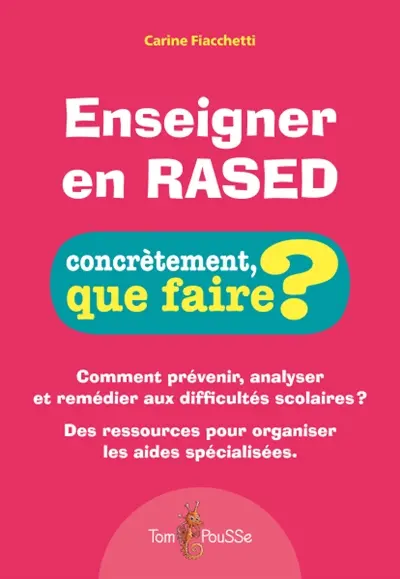 Carine Fiacchetti

Enseigner en RASED

concrètement, que faire ?

Comment prévenir, analyser et remédier aux difficultés scolaires ?

Des ressources pour organiser les aides spécialisées.

Tom PouSSe